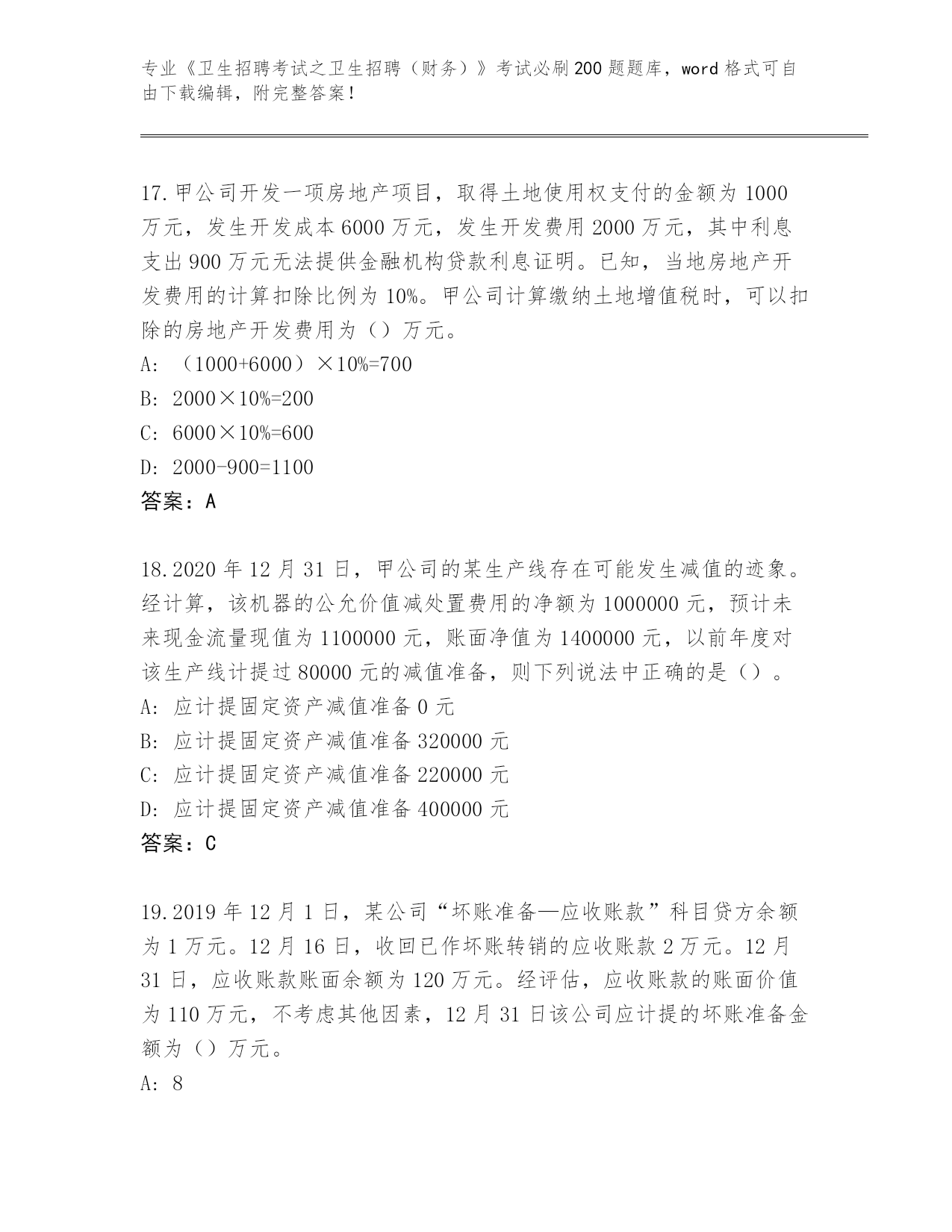 专业《卫生招聘考试之卫生招聘（财务）》考试必刷200题题库，word格式可自由下载编辑，附完整答案！

17.甲公司开发一项房地产项目，取得土地使用权支付的金额为1000万元，发生开发成本6000万元，发生开发费用2000万元，其中利息支出900万元无法提供金融机构贷款利息证明。已知，当地房地产开发费用的计算扣除比例为10%。甲公司计算缴纳土地增值税时，可以扣除的房地产开发费用为（）万元。
A:（1000+6000）×10%=700
B:2000×10%=200
C:6000×10%=600
D:2000-900=1100
答案：A

18.2020年12月31日，甲公司的某生产线存在可能发生减值的迹象。经计算，该机器的公允价值减处置费用的净额为1000000元，预计未来现金流量现值为1100000元，账面净值为1400000元，以前年度对该生产线计提过80000元的减值准备，则下列说法中正确的是（）。
A:应计提固定资产减值准备0元
B:应计提固定资产减值准备320000元
C:应计提固定资产减值准备220000元
D:应计提固定资产减值准备400000元
答案：C

19.2019年12月1日，某公司“坏账准备—应收账款”科目贷方余额为1万元。12月16日，收回已作坏账转销的应收账款2万元。12月31日，应收账款账面余额为120万元。经评估，应收账款的账面价值为110万元，不考虑其他因素，12月31日该公司应计提的坏账准备金额为（）万元。
A:8